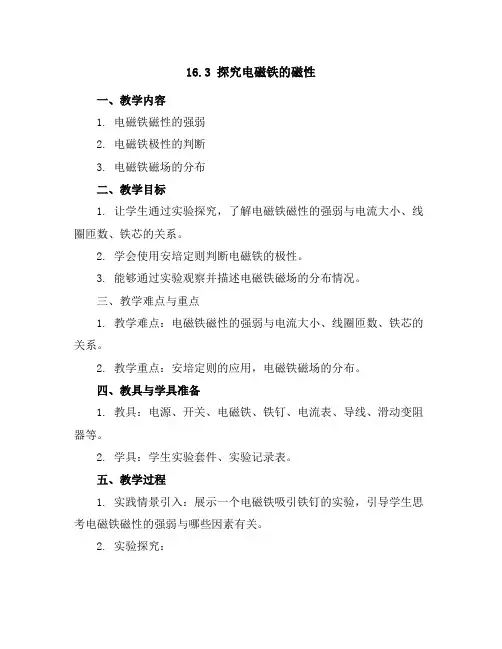 16.3 探究电磁铁的磁性

一、教学内容

1. 电磁铁磁性的强弱

2. 电磁铁极性的判断

3. 电磁铁磁场的分布

二、教学目标

1. 让学生通过实验探究，了解电磁铁磁性的强弱与电流大小、线圈匝数、铁芯的关系。

2. 学会使用安培定则判断电磁铁的极性。

3. 能够通过实验观察并描述电磁铁磁场的分布情况。

三、教学难点与重点

1. 教学难点：电磁铁磁性的强弱与电流大小、线圈匝数、铁芯的关系。

2. 教学重点：安培定则的应用，电磁铁磁场的分布。

四、教具与学具准备

1. 教具：电源、开关、电磁铁、铁钉、电流表、导线、滑动变阻器等。

2. 学具：学生实验套件、实验记录表。

五、教学过程

1. 实践情景引入：展示一个电磁铁吸引铁钉的实验，引导学生思考电磁铁磁性的强弱与哪些因素有关。

2. 实验探究：